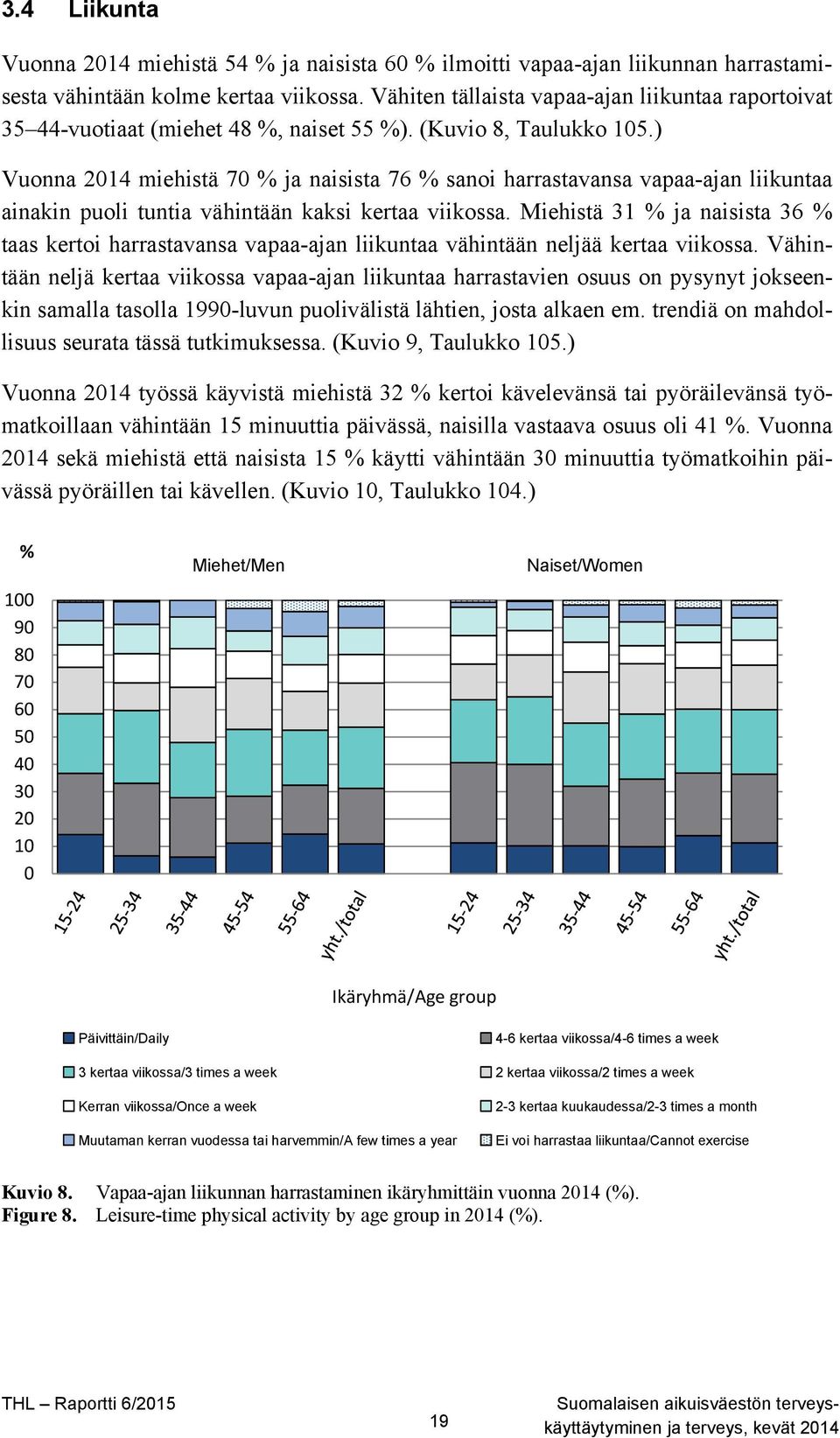 3.4 Liikunta

Vuonna 2014 miehistä 54 % ja naisista 60 % ilmoitti vapaa-ajan liikunnan harrastamisesta vähintään kolme kertaa viikossa. Vähiten tällaista vapaa-ajan liikuntaa raportoivat 35–44-vuotiaat (miehet 48 %, naiset 55 %). (Kuvio 8, Taulukko 105.)

Vuonna 2014 miehistä 70 % ja naisista 76 % sanoi harrastavansa vapaa-ajan liikuntaa ainakin puoli tuntia vähintään kaksi kertaa viikossa. Miehistä 31 % ja naisista 36 % taas kertoi harrastavansa vapaa-ajan liikuntaa vähintään neljää kertaa viikossa. Vähintään neljä kertaa viikossa vapaa-ajan liikuntaa harrastavien osuus on pysynyt jokseenkin samalla tasolla 1990-luvun puolivälistä lähtien, josta alkaen em. trendiä on mahdollisuus seurata tässä tutkimuksessa. (Kuvio 9, Taulukko 105.)

Vuonna 2014 työssä käyvistä miehistä 32 % kertoi kävelevänsä tai pyöräilevänsä työmatkoillaan vähintään 15 minuuttia päivässä, naisilla vastaava osuus oli 41 %. Vuonna 2014 sekä miehistä että naisista 15 % käytti vähintään 30 minuuttia työmatkoihin päivässä pyöräillen tai kävellen. (Kuvio 10, Taulukko 104.)

%

Miehet/Men

Naiset/Women

100
90
80
70
60
50
40
30
20
10
0

15-24 25-34 35-44 45-54 55-64 yht./total 15-24 25-34 35-44 45-54 55-64 yht./total

Ikäryhmä/Age group

Päivittäin/Daily
4-6 kertaa viikossa/4-6 times a week
3 kertaa viikossa/3 times a week
2 kertaa viikossa/2 times a week
Kerran viikossa/Once a week
2-3 kertaa kuukaudessa/2-3 times a month
Muutaman kerran vuodessa tai harvemmin/A few times a year
Ei voi harrastaa liikuntaa/Cannot exercise

Kuvio 8. Vapaa-ajan liikunnan harrastaminen ikäryhmittäin vuonna 2014 (%).
Figure 8. Leisure-time physical activity by age group in 2014 (%).

THL – Raportti 6/2015

19

Suomalaisen aikuisväestön terveyskäyttäytyminen ja terveys, kevät 2014